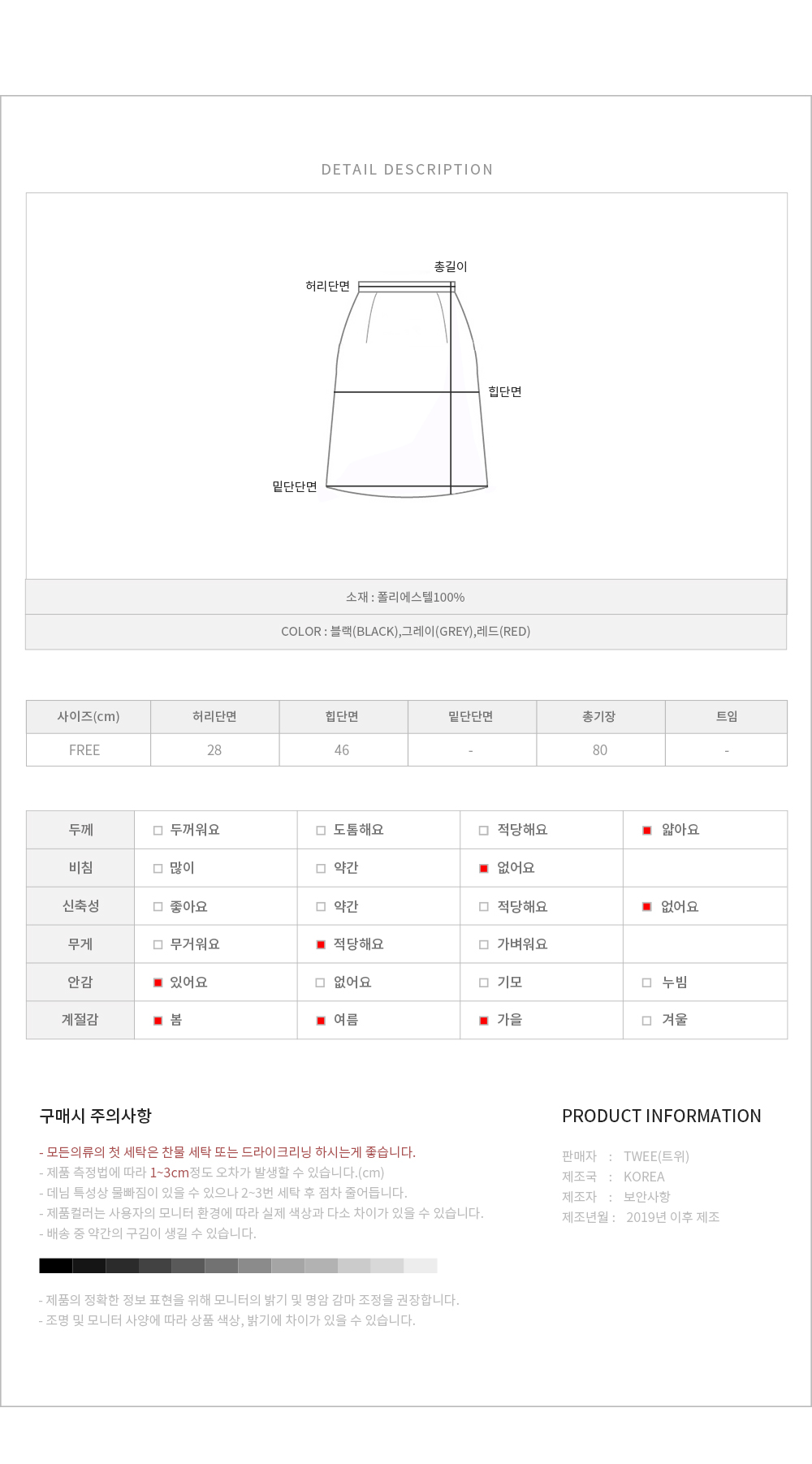 DETAIL DESCRIPTION

총길이
허리단면
힙단면
밑단단면

소재 : 폴리에스텔100%

COLOR : 블랙(BLACK),그레이(GREY),레드(RED)

| 사이즈(cm) | 허리단면 | 힙단면 | 밑단단면 | 총기장 | 트임 |
|---|---|---|---|---|---|
| FREE | 28 | 46 | - | 80 | - |

| 두께 | □ 두꺼워요 | □ 도톰해요 | □ 적당해요 | ■ 얇아요 |
|---|---|---|---|---|
| 비침 | □ 많이 | □ 약간 | ■ 없어요 | |
| 신축성 | □ 좋아요 | □ 약간 | □ 적당해요 | ■ 없어요 |
| 무게 | □ 무거워요 | ■ 적당해요 | □ 가벼워요 | |
| 안감 | ■ 있어요 | □ 없어요 | □ 기모 | □ 누빔 |
| 계절감 | ■ 봄 | ■ 여름 | ■ 가을 | □ 겨울 |

구매시 주의사항

- 모든의류의 첫 세탁은 찬물 세탁 또는 드라이크리닝 하시는게 좋습니다.
- 제품 측정법에 따라 1~3cm정도 오차가 발생할 수 있습니다.(cm)
- 데님 특성상 물빠짐이 있을 수 있으나 2~3번 세탁 후 점차 줄어듭니다.
- 제품컬러는 사용자의 모니터 환경에 따라 실제 색상과 다소 차이가 있을 수 있습니다.
- 배송 중 약간의 구김이 생길 수 있습니다.

- 제품의 정확한 정보 표현을 위해 모니터의 밝기 및 명암 감마 조정을 권장합니다.
- 조명 및 모니터 사양에 따라 상품 색상, 밝기에 차이가 있을 수 있습니다.

PRODUCT INFORMATION

판매자 : TWEE(트위)
제조국 : KOREA
제조자 : 보안사항
제조년월 : 2019년 이후 제조